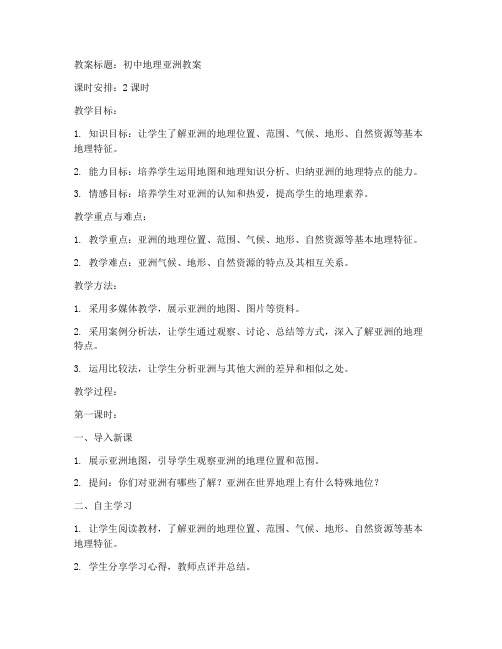 教案标题：初中地理亚洲教案

课时安排：2 课时

教学目标：

1. 知识目标：让学生了解亚洲的地理位置、范围、气候、地形、自然资源等基本地理特征。

2. 能力目标：培养学生运用地图和地理知识分析、归纳亚洲的地理特点的能力。

3. 情感目标：培养学生对亚洲的认知和热爱，提高学生的地理素养。

教学重点与难点：

1. 教学重点：亚洲的地理位置、范围、气候、地形、自然资源等基本地理特征。

2. 教学难点：亚洲气候、地形、自然资源的特点及其相互关系。

教学方法：

1. 采用多媒体教学，展示亚洲的地图、图片等资料。

2. 采用案例分析法，让学生通过观察、讨论、总结等方式，深入了解亚洲的地理特点。

3. 运用比较法，让学生分析亚洲与其他大洲的差异和相似之处。

教学过程：

第一课时：

一、导入新课

1. 展示亚洲地图，引导学生观察亚洲的地理位置和范围。

2. 提问：你们对亚洲有哪些了解？亚洲在世界地理上有什么特殊地位？

二、自主学习

1. 让学生阅读教材，了解亚洲的地理位置、范围、气候、地形、自然资源等基本地理特征。

2. 学生分享学习心得，教师点评并总结。